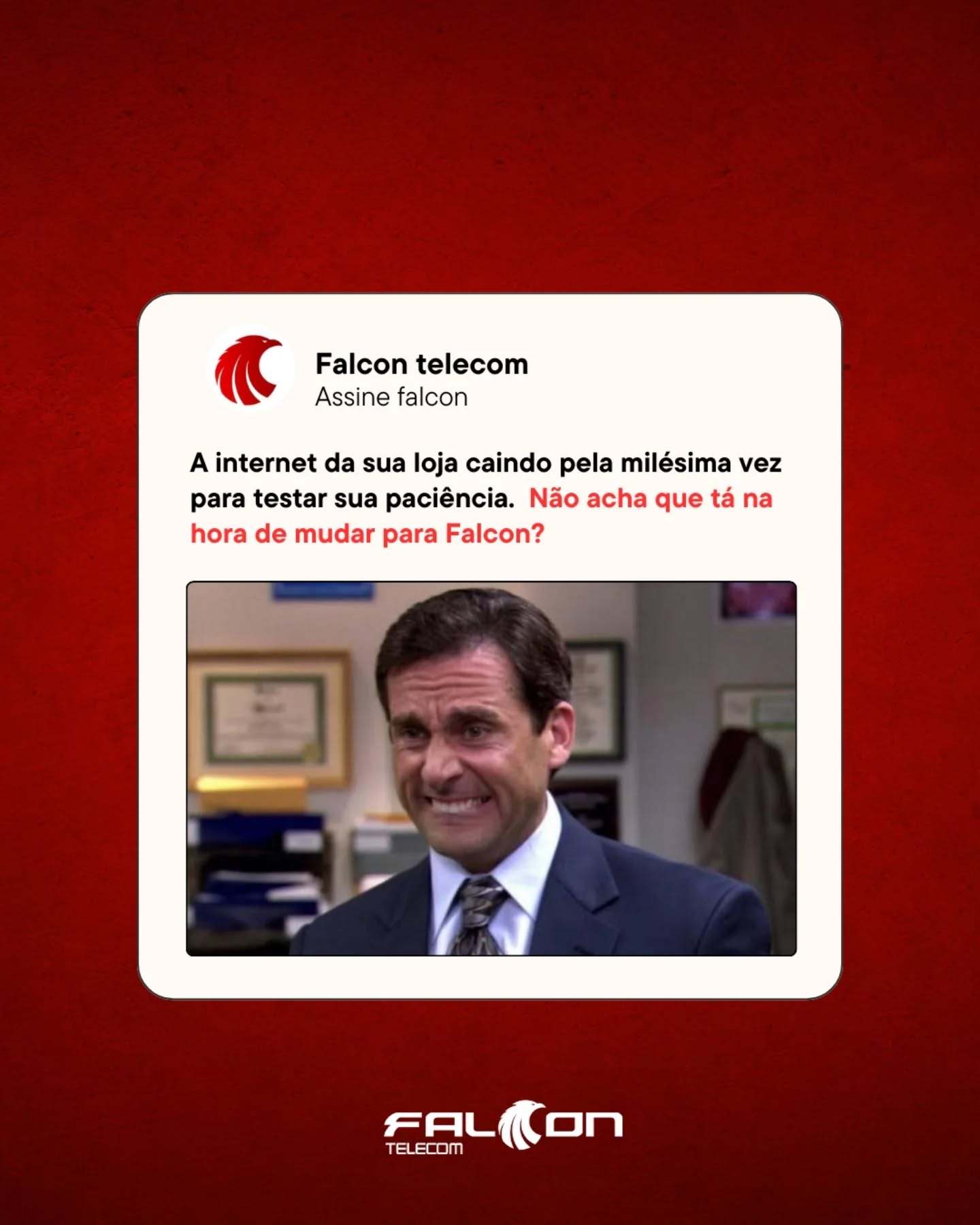 Falcon telecom
Assine falcon

A internet da sua loja caindo pela milésima vez para testar sua paciência. Não acha que tá na hora de mudar para Falcon?

FALCON
TELECOM